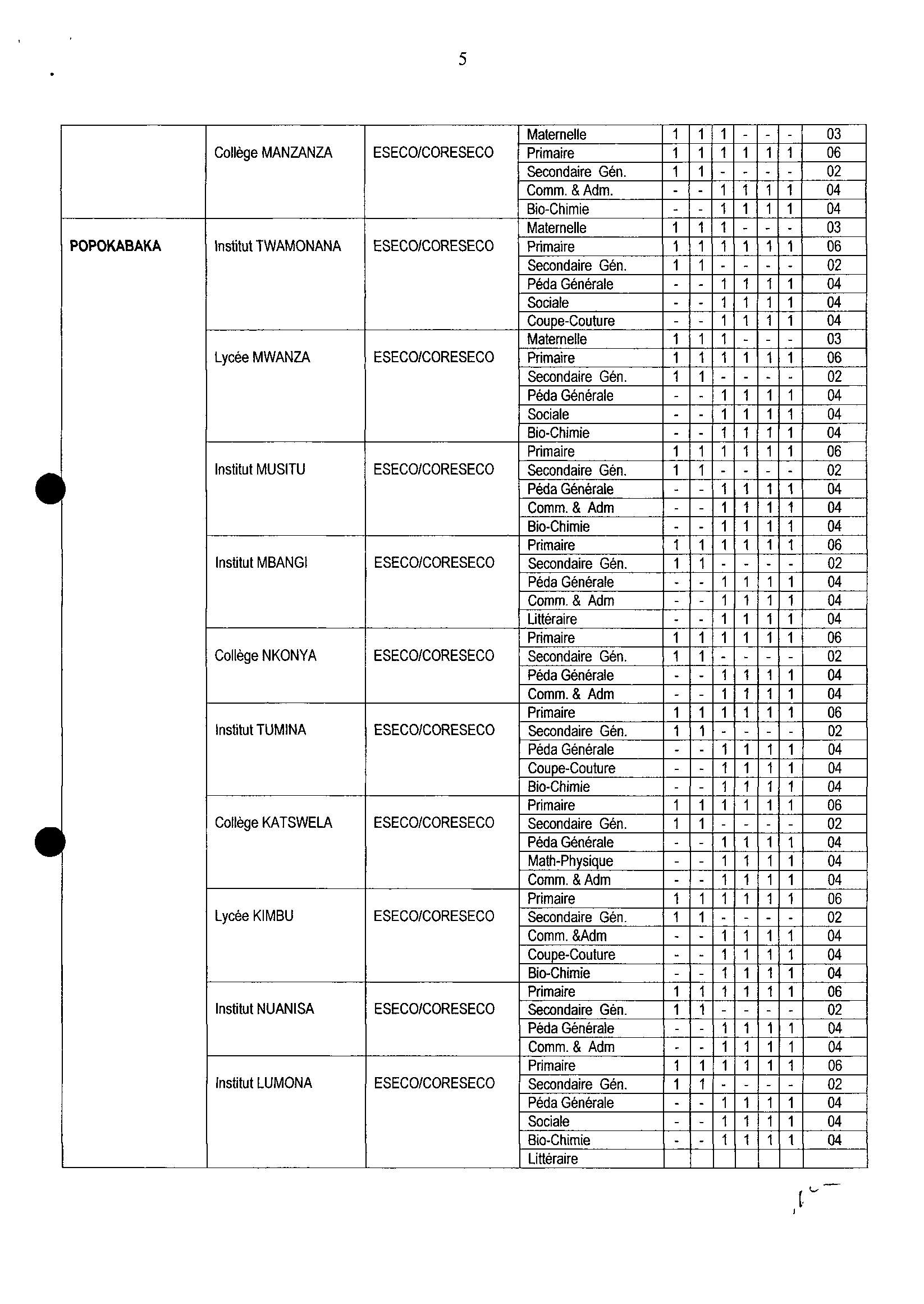 5

|  |  |  |  |  |  |  |  |  |  |  |
|---|---|---|---|---|---|---|---|---|---|---|
|  | Collège MANZANZA | ESECO/CORESECO | Maternelle | 1 | 1 | 1 | - | - | - | 03 |
|  |  |  | Primaire | 1 | 1 | 1 | 1 | 1 | 1 | 06 |
|  |  |  | Secondaire Gén. | 1 | 1 | - | - | - | - | 02 |
|  |  |  | Comm. & Adm. | - | - | 1 | 1 | 1 | 1 | 04 |
|  |  |  | Bio-Chimie | - | - | 1 | 1 | 1 | 1 | 04 |
| POPOKABAKA | Institut TWAMONANA | ESECO/CORESECO | Maternelle | 1 | 1 | 1 | - | - | - | 03 |
|  |  |  | Primaire | 1 | 1 | 1 | 1 | 1 | 1 | 06 |
|  |  |  | Secondaire Gén. | 1 | 1 | - | - | - | - | 02 |
|  |  |  | Péda Générale | - | - | 1 | 1 | 1 | 1 | 04 |
|  |  |  | Sociale | - | - | 1 | 1 | 1 | 1 | 04 |
|  |  |  | Coupe-Couture | - | - | 1 | 1 | 1 | 1 | 04 |
|  | Lycée MWANZA | ESECO/CORESECO | Maternelle | 1 | 1 | 1 | - | - | - | 03 |
|  |  |  | Primaire | 1 | 1 | 1 | 1 | 1 | 1 | 06 |
|  |  |  | Secondaire Gén. | 1 | 1 | - | - | - | - | 02 |
|  |  |  | Péda Générale | - | - | 1 | 1 | 1 | 1 | 04 |
|  |  |  | Sociale | - | - | 1 | 1 | 1 | 1 | 04 |
|  |  |  | Bio-Chimie | - | - | 1 | 1 | 1 | 1 | 04 |
|  | Institut MUSITU | ESECO/CORESECO | Primaire | 1 | 1 | 1 | 1 | 1 | 1 | 06 |
|  |  |  | Secondaire Gén. | 1 | 1 | - | - | - | - | 02 |
|  |  |  | Péda Générale | - | - | 1 | 1 | 1 | 1 | 04 |
|  |  |  | Comm. & Adm | - | - | 1 | 1 | 1 | 1 | 04 |
|  |  |  | Bio-Chimie | - | - | 1 | 1 | 1 | 1 | 04 |
|  | Institut MBANGI | ESECO/CORESECO | Primaire | 1 | 1 | 1 | 1 | 1 | 1 | 06 |
|  |  |  | Secondaire Gén. | 1 | 1 | - | - | - | - | 02 |
|  |  |  | Péda Générale | - | - | 1 | 1 | 1 | 1 | 04 |
|  |  |  | Comm. & Adm | - | - | 1 | 1 | 1 | 1 | 04 |
|  |  |  | Littéraire | - | - | 1 | 1 | 1 | 1 | 04 |
|  | Collège NKONYA | ESECO/CORESECO | Primaire | 1 | 1 | 1 | 1 | 1 | 1 | 06 |
|  |  |  | Secondaire Gén. | 1 | 1 | - | - | - | - | 02 |
|  |  |  | Péda Générale | - | - | 1 | 1 | 1 | 1 | 04 |
|  |  |  | Comm. & Adm | - | - | 1 | 1 | 1 | 1 | 04 |
|  | Institut TUMINA | ESECO/CORESECO | Primaire | 1 | 1 | 1 | 1 | 1 | 1 | 06 |
|  |  |  | Secondaire Gén. | 1 | 1 | - | - | - | - | 02 |
|  |  |  | Péda Générale | - | - | 1 | 1 | 1 | 1 | 04 |
|  |  |  | Coupe-Couture | - | - | 1 | 1 | 1 | 1 | 04 |
|  |  |  | Bio-Chimie | - | - | 1 | 1 | 1 | 1 | 04 |
|  | Collège KATSWELA | ESECO/CORESECO | Primaire | 1 | 1 | 1 | 1 | 1 | 1 | 06 |
|  |  |  | Secondaire Gén. | 1 | 1 | - | - | - | - | 02 |
|  |  |  | Péda Générale | - | - | 1 | 1 | 1 | 1 | 04 |
|  |  |  | Math-Physique | - | - | 1 | 1 | 1 | 1 | 04 |
|  |  |  | Comm. & Adm | - | - | 1 | 1 | 1 | 1 | 04 |
|  | Lycée KIMBU | ESECO/CORESECO | Primaire | 1 | 1 | 1 | 1 | 1 | 1 | 06 |
|  |  |  | Secondaire Gén. | 1 | 1 | - | - | - | - | 02 |
|  |  |  | Comm. &Adm | - | - | 1 | 1 | 1 | 1 | 04 |
|  |  |  | Coupe-Couture | - | - | 1 | 1 | 1 | 1 | 04 |
|  |  |  | Bio-Chimie | - | - | 1 | 1 | 1 | 1 | 04 |
|  | Institut NUANISA | ESECO/CORESECO | Primaire | 1 | 1 | 1 | 1 | 1 | 1 | 06 |
|  |  |  | Secondaire Gén. | 1 | 1 | - | - | - | - | 02 |
|  |  |  | Péda Générale | - | - | 1 | 1 | 1 | 1 | 04 |
|  |  |  | Comm. & Adm | - | - | 1 | 1 | 1 | 1 | 04 |
|  | Institut LUMONA | ESECO/CORESECO | Primaire | 1 | 1 | 1 | 1 | 1 | 1 | 06 |
|  |  |  | Secondaire Gén. | 1 | 1 | - | - | - | - | 02 |
|  |  |  | Péda Générale | - | - | 1 | 1 | 1 | 1 | 04 |
|  |  |  | Sociale | - | - | 1 | 1 | 1 | 1 | 04 |
|  |  |  | Bio-Chimie | - | - | 1 | 1 | 1 | 1 | 04 |
|  |  |  | Littéraire |  |  |  |  |  |  |  |